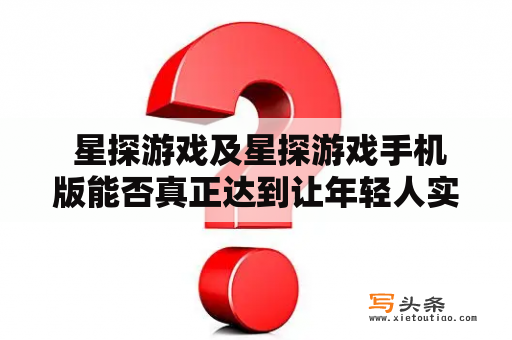 星探游戏及星探游戏手机版能否真正达到让年轻人实

写头条
www.xietoutiao.com